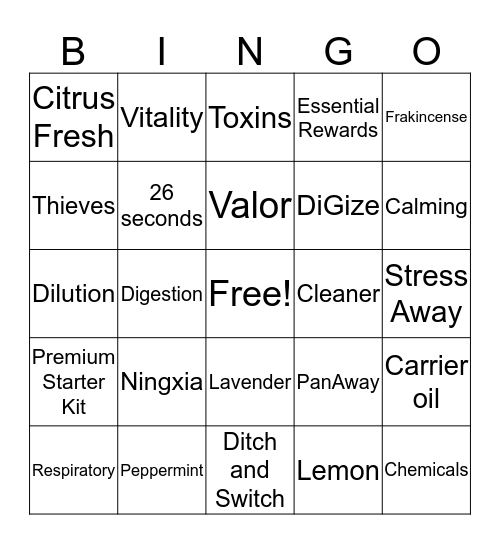 | B | I | N | G | O |
|---|---|---|---|---|
| Citrus Fresh | Vitality | Toxins | Essential Rewards | Frakincense |
| Thieves | 26 seconds | Valor | DiGize | Calming |
| Dilution | Digestion | Free! | Cleaner | Stress Away |
| Premium Starter Kit | Ningxia | Lavender | PanAway | Carrier oil |
| Respiratory | Peppermint | Ditch and Switch | Lemon | Chemicals |